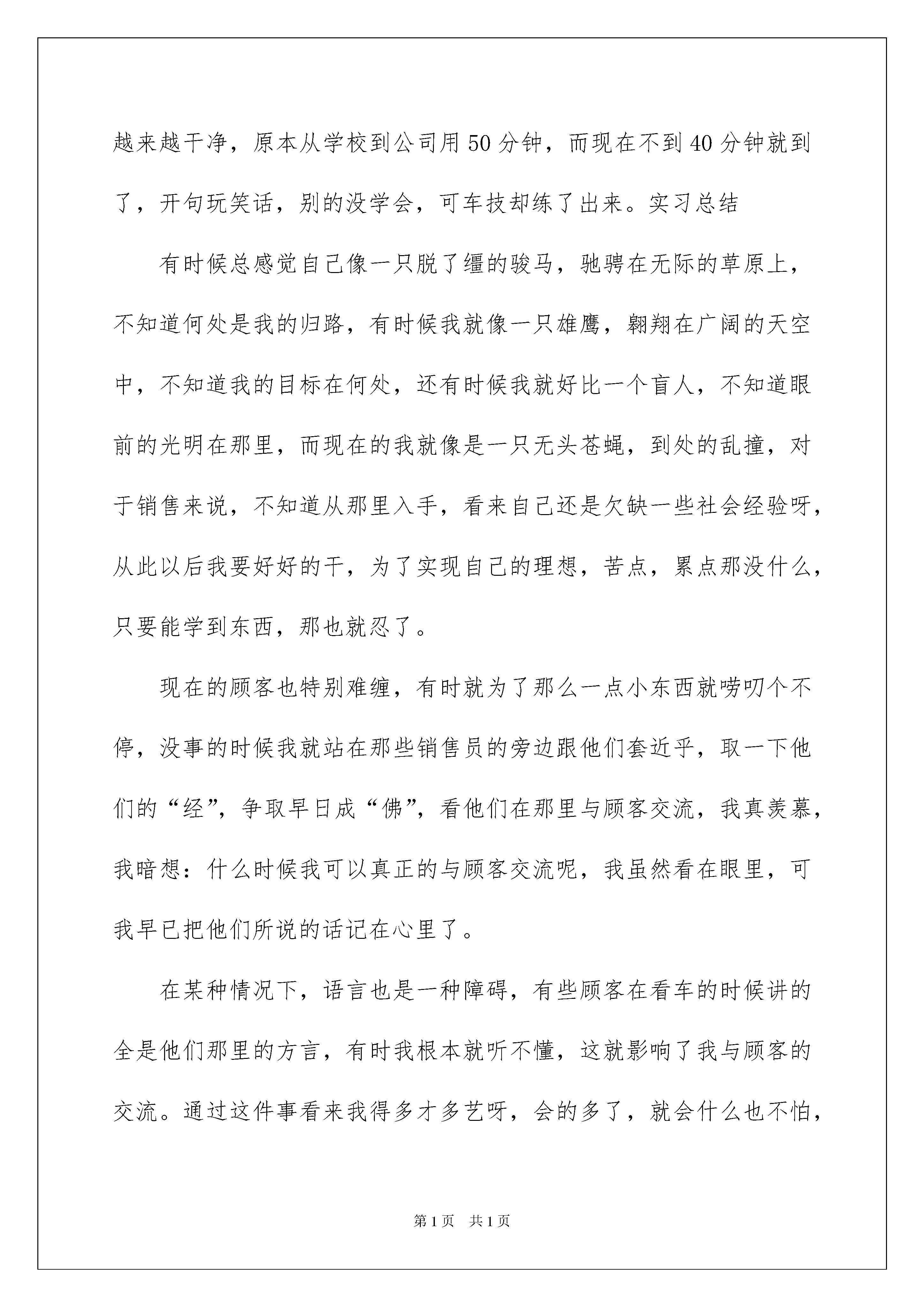 越来越干净，原本从学校到公司用50分钟，而现在不到40分钟就到了，开句玩笑话，别的没学会，可车技却练了出来。实习总结

有时候总感觉自己像一只脱了缰的骏马，驰骋在无际的草原上，不知道何处是我的归路，有时候我就像一只雄鹰，翱翔在广阔的天空中，不知道我的目标在何处，还有时候我就好比一个盲人，不知道眼前的光明在那里，而现在的我就像是一只无头苍蝇，到处的乱撞，对于销售来说，不知道从那里入手，看来自己还是欠缺一些社会经验呀，从此以后我要好好的干，为了实现自己的理想，苦点，累点那没什么，只要能学到东西，那也就忍了。

现在的顾客也特别难缠，有时就为了那么一点小东西就唠叨个不停，没事的时候我就站在那些销售员的旁边跟他们套近乎，取一下他们的“经”，争取早日成“佛”，看他们在那里与顾客交流，我真羡慕，我暗想：什么时候我可以真正的与顾客交流呢，我虽然看在眼里，可我早已把他们所说的话记在心里了。

在某种情况下，语言也是一种障碍，有些顾客在看车的时候讲的全是他们那里的方言，有时我根本就听不懂，这就影响了我与顾客的交流。通过这件事看来我得多才多艺呀，会的多了，就会什么也不怕，

第1页 共1页